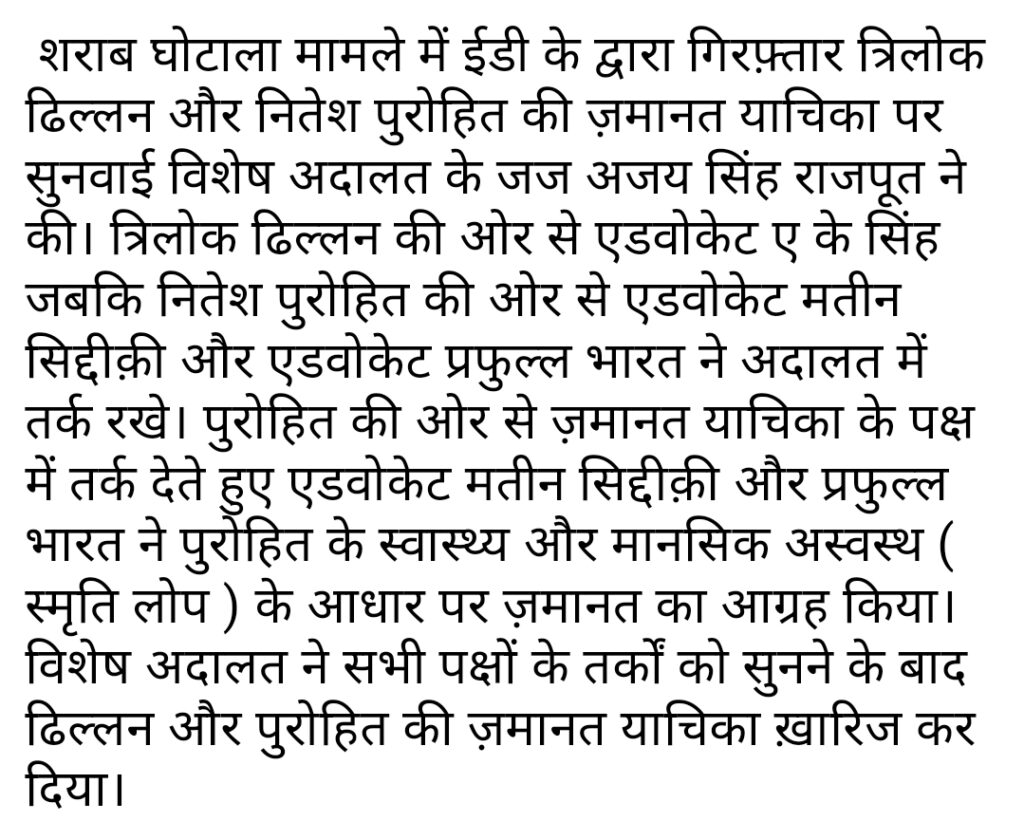 शराब घोटाला मामले में ईडी के द्वारा गिरफ़्तार त्रिलोक ढिल्लन और नितेश पुरोहित की ज़मानत याचिका पर सुनवाई विशेष अदालत के जज अजय सिंह राजपूत ने की। त्रिलोक ढिल्लन की ओर से एडवोकेट ए के सिंह जबकि नितेश पुरोहित की ओर से एडवोकेट मतीन सिद्दीक़ी और एडवोकेट प्रफुल्ल भारत ने अदालत में तर्क रखे। पुरोहित की ओर से ज़मानत याचिका के पक्ष में तर्क देते हुए एडवोकेट मतीन सिद्दीक़ी और प्रफुल्ल भारत ने पुरोहित के स्वास्थ्य और मानसिक अस्वस्थ ( स्मृति लोप ) के आधार पर ज़मानत का आग्रह किया। विशेष अदालत ने सभी पक्षों के तर्कों को सुनने के बाद ढिल्लन और पुरोहित की ज़मानत याचिका ख़ारिज कर दिया।